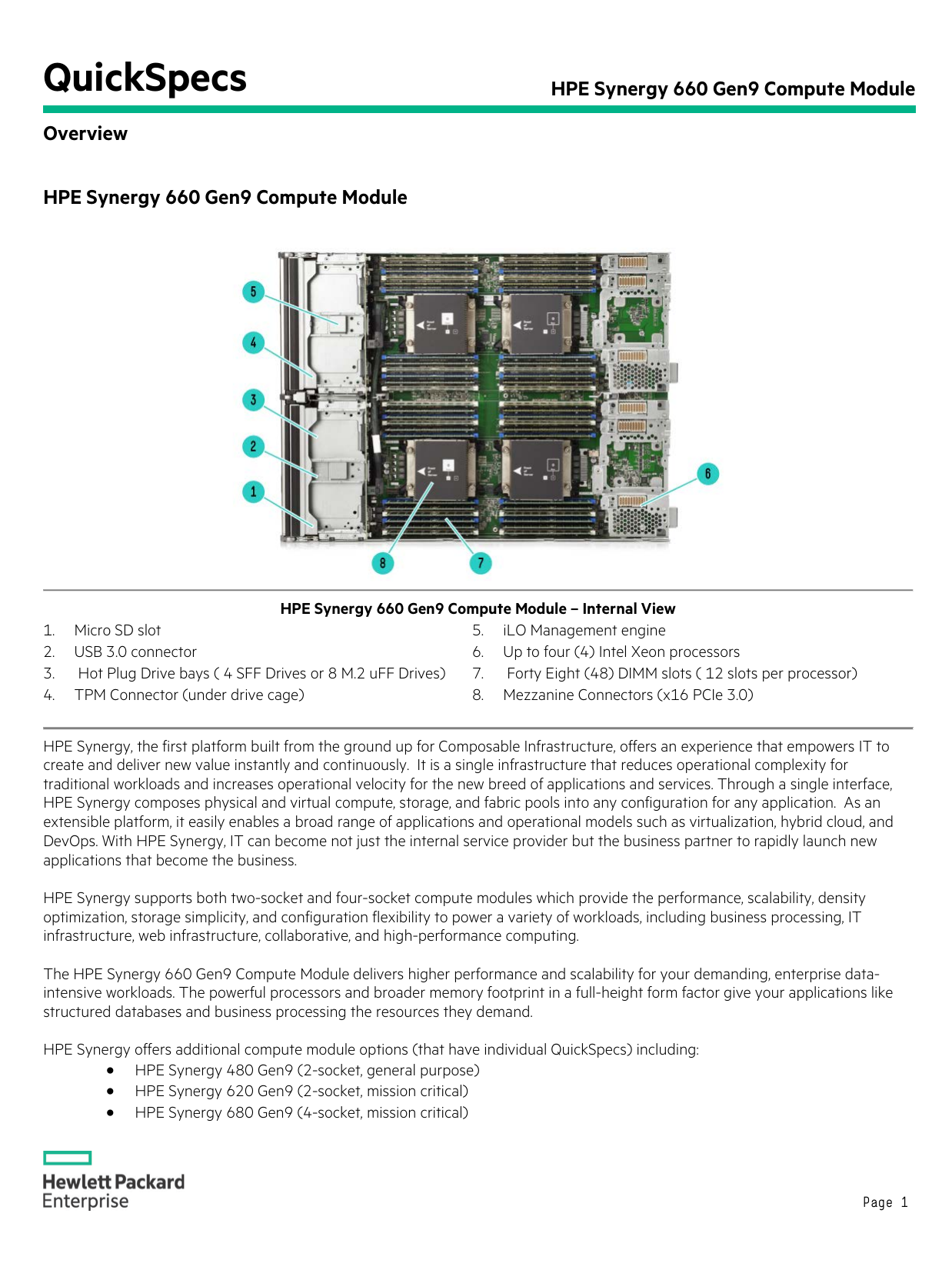 QuickSpecs

HPE Synergy 660 Gen9 Compute Module

Overview

HPE Synergy 660 Gen9 Compute Module

5
4
3
2
1
6
8
7

HPE Synergy 660 Gen9 Compute Module – Internal View

1. Micro SD slot
2. USB 3.0 connector
3. Hot Plug Drive bays ( 4 SFF Drives or 8 M.2 uFF Drives)
4. TPM Connector (under drive cage)

5. iLO Management engine
6. Up to four (4) Intel Xeon processors
7. Forty Eight (48) DIMM slots ( 12 slots per processor)
8. Mezzanine Connectors (x16 PCIe 3.0)

HPE Synergy, the first platform built from the ground up for Composable Infrastructure, offers an experience that empowers IT to create and deliver new value instantly and continuously. It is a single infrastructure that reduces operational complexity for traditional workloads and increases operational velocity for the new breed of applications and services. Through a single interface, HPE Synergy composes physical and virtual compute, storage, and fabric pools into any configuration for any application. As an extensible platform, it easily enables a broad range of applications and operational models such as virtualization, hybrid cloud, and DevOps. With HPE Synergy, IT can become not just the internal service provider but the business partner to rapidly launch new applications that become the business.

HPE Synergy supports both two-socket and four-socket compute modules which provide the performance, scalability, density optimization, storage simplicity, and configuration flexibility to power a variety of workloads, including business processing, IT infrastructure, web infrastructure, collaborative, and high-performance computing.

The HPE Synergy 660 Gen9 Compute Module delivers higher performance and scalability for your demanding, enterprise data-intensive workloads. The powerful processors and broader memory footprint in a full-height form factor give your applications like structured databases and business processing the resources they demand.

HPE Synergy offers additional compute module options (that have individual QuickSpecs) including:
• HPE Synergy 480 Gen9 (2-socket, general purpose)
• HPE Synergy 620 Gen9 (2-socket, mission critical)
• HPE Synergy 680 Gen9 (4-socket, mission critical)

Hewlett Packard Enterprise

Page 1